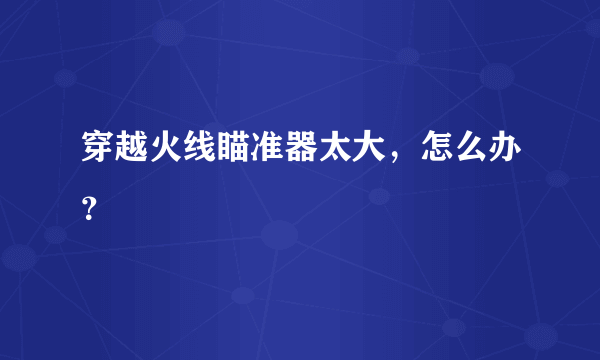 穿越火线瞄准器太大，怎么办？